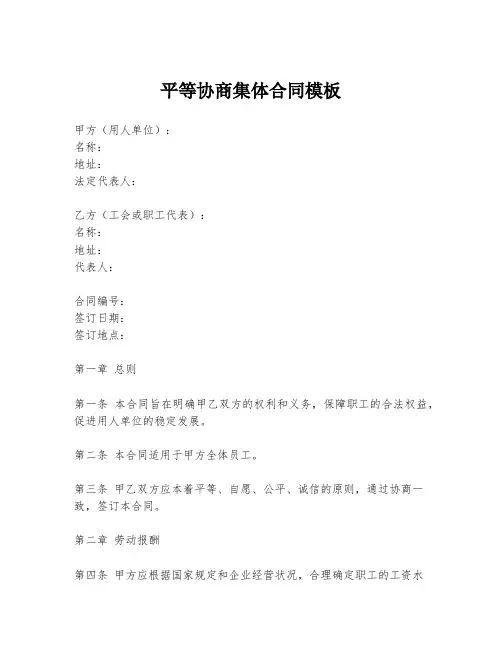 平等协商集体合同模板

甲方（用人单位）：
名称：
地址：
法定代表人：

乙方（工会或职工代表）：
名称：
地址：
代表人：

合同编号：
签订日期：
签订地点：

第一章 总则

第一条 本合同旨在明确甲乙双方的权利和义务，保障职工的合法权益，促进用人单位的稳定发展。

第二条 本合同适用于甲方全体员工。

第三条 甲乙双方应本着平等、自愿、公平、诚信的原则，通过协商一致，签订本合同。

第二章 劳动报酬

第四条 甲方应根据国家规定和企业经营状况，合理确定职工的工资水